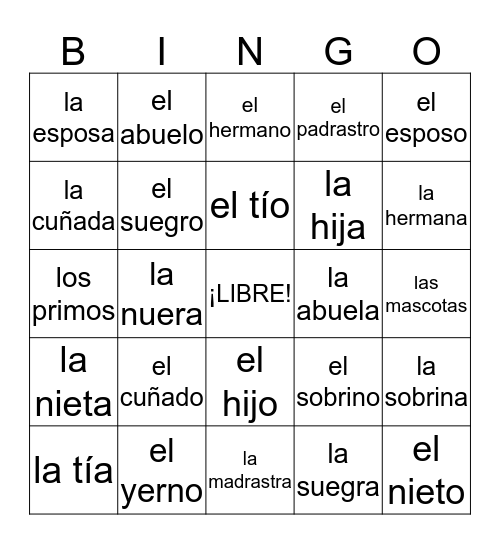 | B | I | N | G | O |
|---|---|---|---|---|
| la esposa | el abuelo | el hermano | el padrastro | el esposo |
| la cuñada | el suegro | el tío | la hija | la hermana |
| los primos | la nuera | ¡LIBRE! | la abuela | las mascotas |
| la nieta | el cuñado | el hijo | el sobrino | la sobrina |
| la tía | el yerno | la madrastra | la suegra | el nieto |